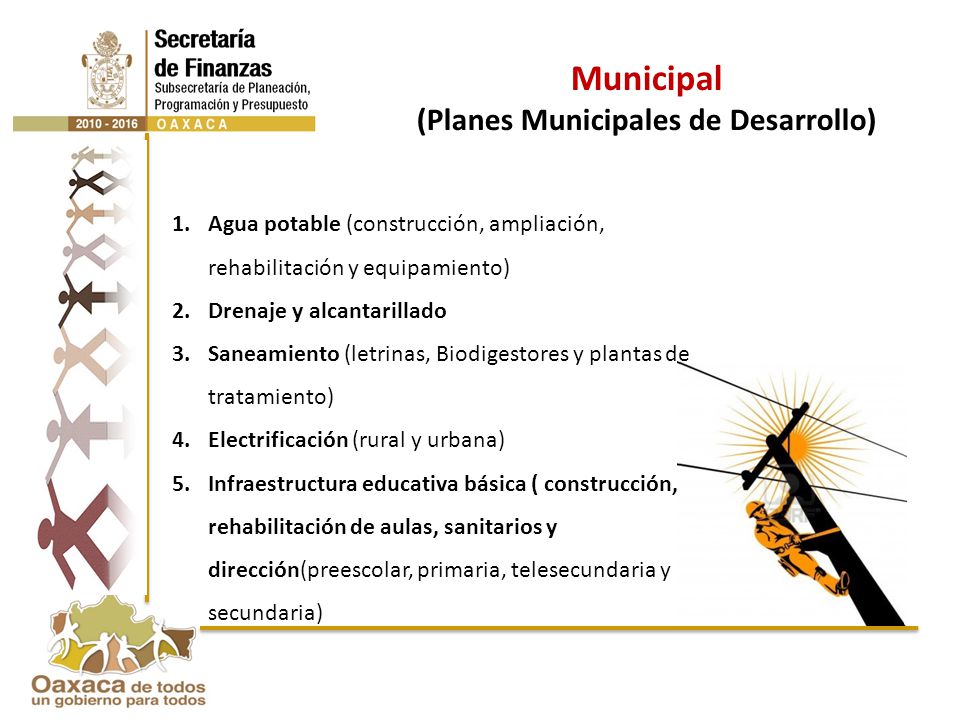 Secretaría de Finanzas
Subsecretaría de Planeación, Programación y Presupuesto
2010 - 2016 OAXACA

Municipal
(Planes Municipales de Desarrollo)

1. Agua potable (construcción, ampliación, rehabilitación y equipamiento)
2. Drenaje y alcantarillado
3. Saneamiento (letrinas, Biodigestores y plantas de tratamiento)
4. Electrificación (rural y urbana)
5. Infraestructura educativa básica ( construcción, rehabilitación de aulas, sanitarios y dirección(preescolar, primaria, telesecundaria y secundaria)

Oaxaca de todos
un gobierno para todos